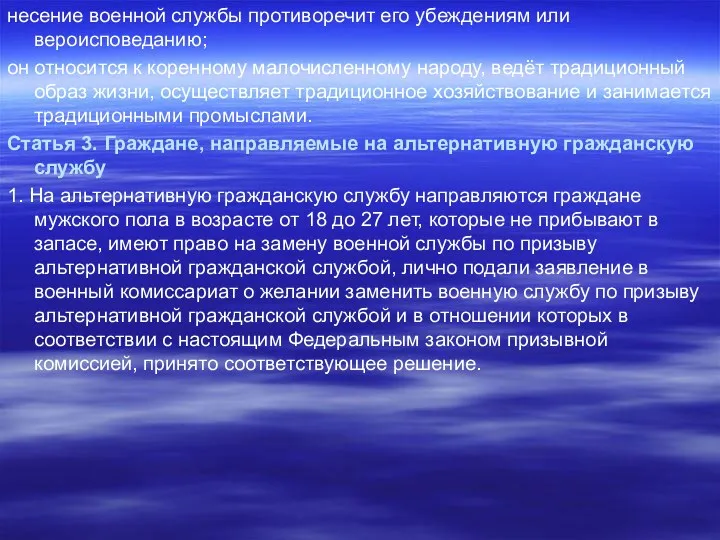 несение военной службы противоречит его убеждениям или вероисповеданию;

он относится к коренному малочисленному народу, ведёт традиционный образ жизни, осуществляет традиционное хозяйствование и занимается традиционными промыслами.

Статья 3. Граждане, направляемые на альтернативную гражданскую службу

1. На альтернативную гражданскую службу направляются граждане мужского пола в возрасте от 18 до 27 лет, которые не прибывают в запасе, имеют право на замену военной службы по призыву альтернативной гражданской службой, лично подали заявление в военный комиссариат о желании заменить военную службу по призыву альтернативной гражданской службой и в отношении которых в соответствии с настоящим Федеральным законом призывной комиссией, принято соответствующее решение.